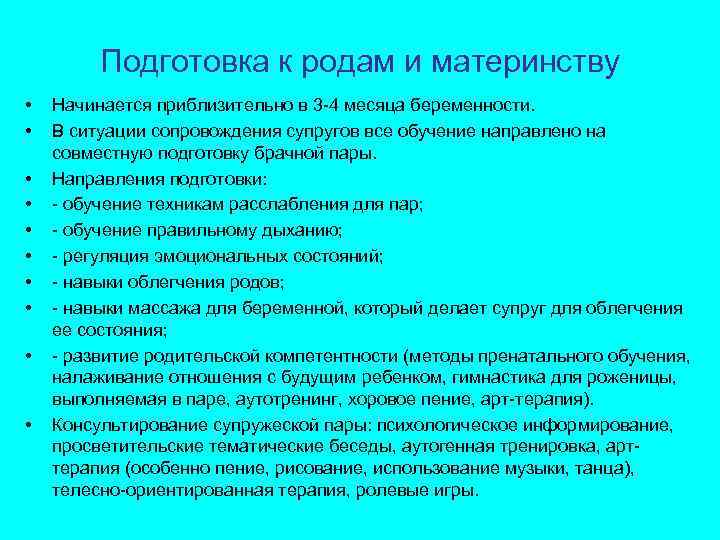 Подготовка к родам и материнству

• Начинается приблизительно в 3-4 месяца беременности.
• В ситуации сопровождения супругов все обучение направлено на совместную подготовку брачной пары.
• Направления подготовки:
• - обучение техникам расслабления для пар;
• - обучение правильному дыханию;
• - регуляция эмоциональных состояний;
• - навыки облегчения родов;
• - навыки массажа для беременной, который делает супруг для облегчения ее состояния;
• - развитие родительской компетентности (методы пренатального обучения, налаживание отношения с будущим ребенком, гимнастика для роженицы, выполняемая в паре, аутотренинг, хоровое пение, арт-терапия).
• Консультирование супружеской пары: психологическое информирование, просветительские тематические беседы, аутогенная тренировка, арт-терапия (особенно пение, рисование, использование музыки, танца), телесно-ориентированная терапия, ролевые игры.